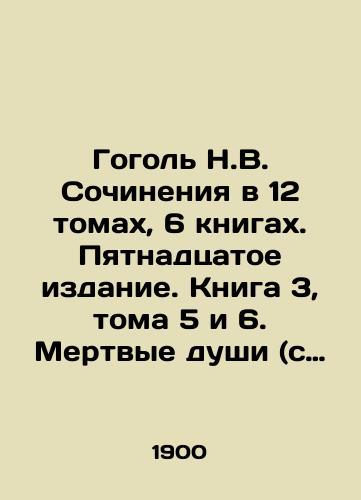 Гоголь Н.В. Сочинения в 12 томах, 6 книгах. Пятнадцатое издание. Книга 3, тома 5 и 6. Мертвые души (с…

1900